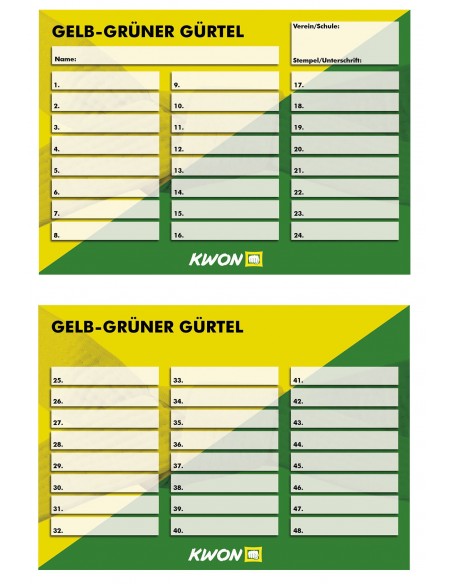 GELB-GRÜNER GÜRTEL

Name:

Verein/Schule:

Stempel/Unterschrift:

1.
2.
3.
4.
5.
6.
7.
8.

9.
10.
11.
12.
13.
14.
15.
16.

17.
18.
19.
20.
21.
22.
23.
24.

KWON

GELB-GRÜNER GÜRTEL

25.
26.
27.
28.
29.
30.
31.
32.

33.
34.
35.
36.
37.
38.
39.
40.

41.
42.
43.
44.
45.
46.
47.
48.

KWON